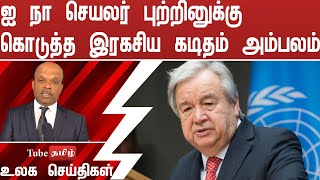 ஐ நா செயலர் புற்றினுக்கு
கொடுத்த இரகசிய கடிதம் அம்பலம்

Tube தமிழ்

உலக செய்திகள்